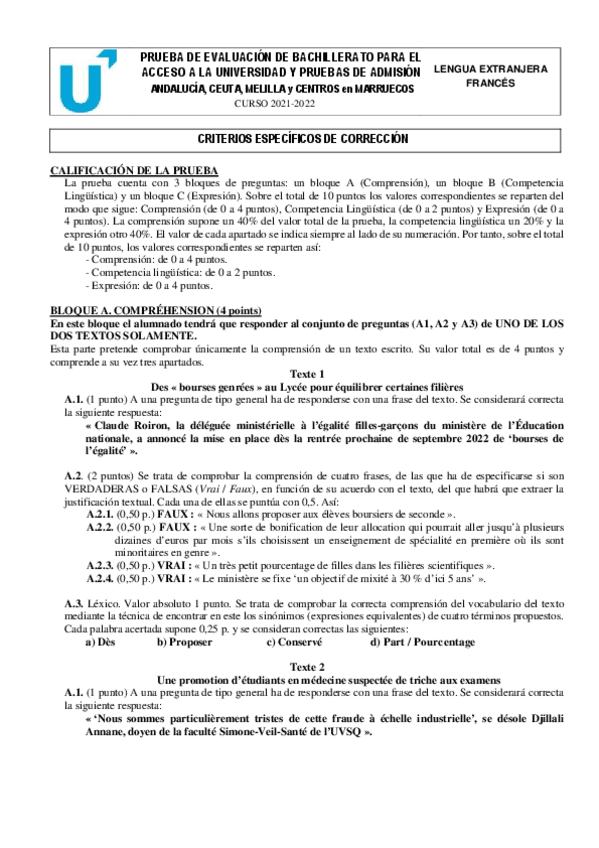 PRUEBA DE EVALUACIÓN DE BACHILLERATO PARA EL ACCESO A LA UNIVERSIDAD Y PRUEBAS DE ADMISIÓN
ANDALUCÍA, CEUTA, MELILLA y CENTROS en MARRUECOS
CURSO 2021-2022

LENGUA EXTRANJERA
FRANCÉS

CRITERIOS ESPECÍFICOS DE CORRECCIÓN

CALIFICACIÓN DE LA PRUEBA
La prueba cuenta con 3 bloques de preguntas: un bloque A (Comprensión), un bloque B (Competencia Lingüística) y un bloque C (Expresión). Sobre el total de 10 puntos los valores correspondientes se reparten del modo que sigue: Comprensión (de 0 a 4 puntos), Competencia Lingüística (de 0 a 2 puntos) y Expresión (de 0 a 4 puntos). La comprensión supone un 40% del valor total de la prueba, la competencia lingüística un 20% y la expresión otro 40%. El valor de cada apartado se indica siempre al lado de su numeración. Por tanto, sobre el total de 10 puntos, los valores correspondientes se reparten así:
- Comprensión: de 0 a 4 puntos.
- Competencia lingüística: de 0 a 2 puntos.
- Expresión: de 0 a 4 puntos.

BLOQUE A. COMPRÉHENSION (4 points)
En este bloque el alumnado tendrá que responder al conjunto de preguntas (A1, A2 y A3) de UNO DE LOS DOS TEXTOS SOLAMENTE.
Esta parte pretende comprobar únicamente la comprensión de un texto escrito. Su valor total es de 4 puntos y comprende a su vez tres apartados.

Texte 1
Des « bourses genrées » au Lycée pour équilibrer certaines filières
A.1. (1 punto) A una pregunta de tipo general ha de responderse con una frase del texto. Se considerará correcta la siguiente respuesta:
« Claude Roiron, la déléguée ministérielle à l'égalité filles-garçons du ministère de l'Éducation nationale, a annoncé la mise en place dès la rentrée prochaine de septembre 2022 de 'bourses de l'égalité' ».

A.2. (2 puntos) Se trata de comprobar la comprensión de cuatro frases, de las que ha de especificarse si son VERDADERAS o FALSAS (Vrai / Faux), en función de su acuerdo con el texto, del que habrá que extraer la justificación textual. Cada una de ellas se puntúa con 0,5. Así:
A.2.1. (0,50 p.) FAUX : « Nous allons proposer aux élèves boursiers de seconde ».
A.2.2. (0,50 p.) FAUX : « Une sorte de bonification de leur allocation qui pourrait aller jusqu'à plusieurs dizaines d'euros par mois s'ils choisissent un enseignement de spécialité en première où ils sont minoritaires en genre ».
A.2.3. (0,50 p.) VRAI : « Un très petit pourcentage de filles dans les filières scientifiques ».
A.2.4. (0,50 p.) VRAI : « Le ministère se fixe 'un objectif de mixité à 30 % d'ici 5 ans' ».

A.3. Léxico. Valor absoluto 1 punto. Se trata de comprobar la correcta comprensión del vocabulario del texto mediante la técnica de encontrar en este los sinónimos (expresiones equivalentes) de cuatro términos propuestos. Cada palabra acertada supone 0,25 p. y se consideran correctas las siguientes:
a) Dès b) Proposer c) Conservé d) Part / Pourcentage

Texte 2
Une promotion d'étudiants en médecine suspectée de triche aux examens
A.1. (1 punto) A una pregunta de tipo general ha de responderse con una frase del texto. Se considerará correcta la siguiente respuesta:
« 'Nous sommes particulièrement tristes de cette fraude à échelle industrielle', se désole Djillali Annane, doyen de la faculté Simone-Veil-Santé de l'UVSQ ».